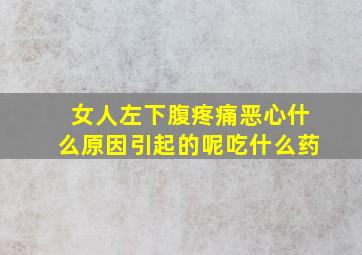 女人左下腹疼痛恶心什么原因引起的呢吃什么药